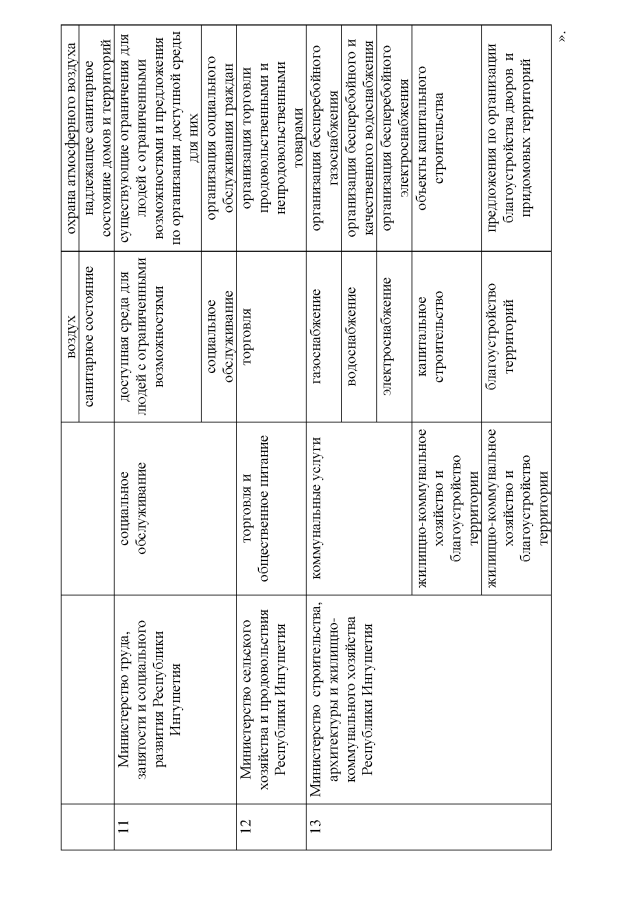 |  |  |  | воздух | охрана атмосферного воздуха |
|---|---|---|---|---|
|  |  |  | санитарное состояние | надлежащее санитарное состояние домов и территорий |
| 11 | Министерство труда, занятости и социального развития Республики Ингушетия | социальное обслуживание | доступная среда для людей с ограниченными возможностями | существующие ограничения для людей с ограниченными возможностями и предложения по организации доступной среды для них |
|  |  |  | социальное обслуживание | организация социального обслуживания граждан |
| 12 | Министерство сельского хозяйства и продовольствия Республики Ингушетия | торговля и общественное питание | торговля | организация торговли продовольственными и непродовольственными товарами |
| 13 | Министерство строительства, архитектуры и жилищно-коммунального хозяйства Республики Ингушетия | коммунальные услуги | газоснабжение | организация бесперебойного газоснабжения |
|  |  |  | водоснабжение | организация бесперебойного и качественного водоснабжения |
|  |  |  | электроснабжение | организация бесперебойного электроснабжения |
|  |  | жилищно-коммунальное хозяйство и благоустройство территории | капитальное строительство | объекты капитального строительства |
|  |  | жилищно-коммунальное хозяйство и благоустройство территории | благоустройство территорий | предложения по организации благоустройства дворов и придомовых территорий |

».